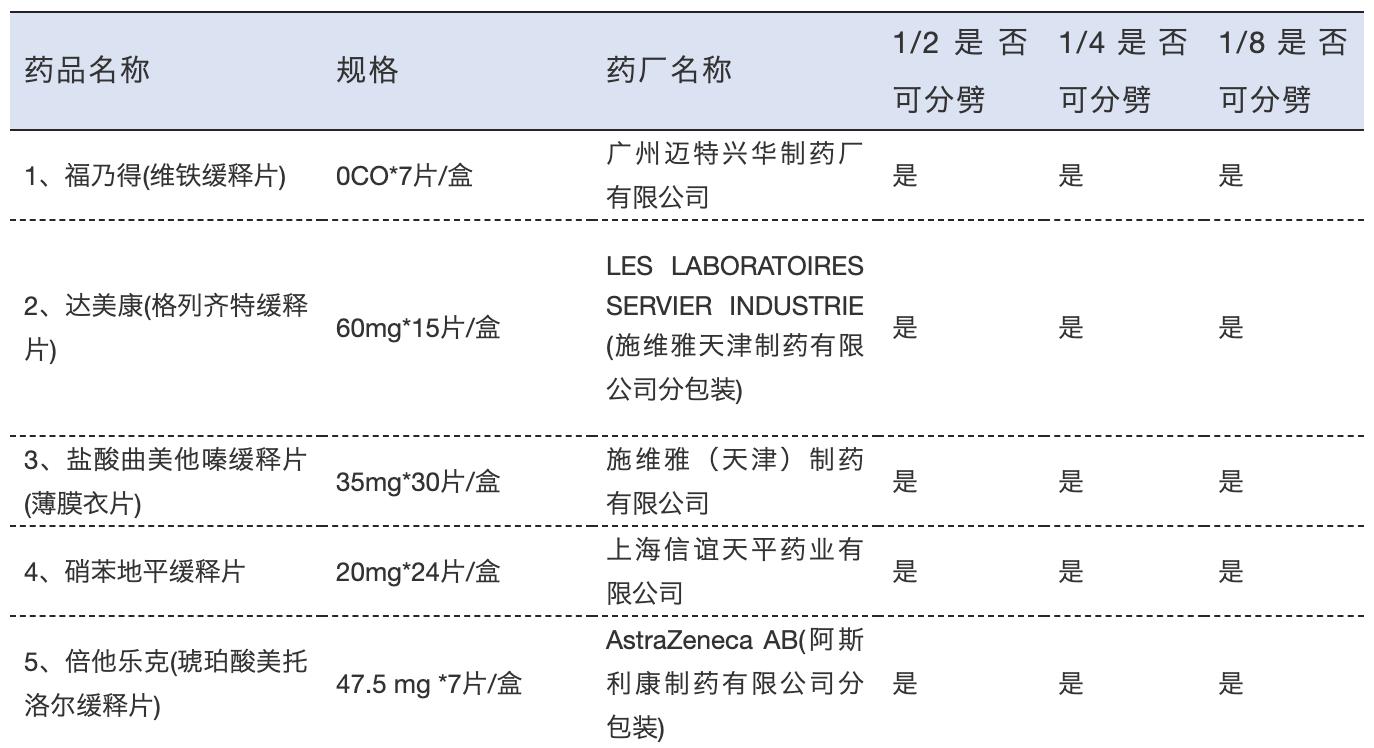 | 药品名称 | 规格 | 药厂名称 | 1/2 是否可分劈 | 1/4 是否可分劈 | 1/8 是否可分劈 |
|---|---|---|---|---|---|
| 1、福乃得(维铁缓释片) | 0CO*7片/盒 | 广州迈特兴华制药厂有限公司 | 是 | 是 | 是 |
| 2、达美康(格列齐特缓释片) | 60mg*15片/盒 | LES LABORATOIRES SERVIER INDUSTRIE (施维雅天津制药有限公司分包装) | 是 | 是 | 是 |
| 3、盐酸曲美他嗪缓释片(薄膜衣片) | 35mg*30片/盒 | 施维雅（天津）制药有限公司 | 是 | 是 | 是 |
| 4、硝苯地平缓释片 | 20mg*24片/盒 | 上海信谊天平药业有限公司 | 是 | 是 | 是 |
| 5、倍他乐克(琥珀酸美托洛尔缓释片) | 47.5 mg *7片/盒 | AstraZeneca AB(阿斯利康制药有限公司分包装) | 是 | 是 | 是 |